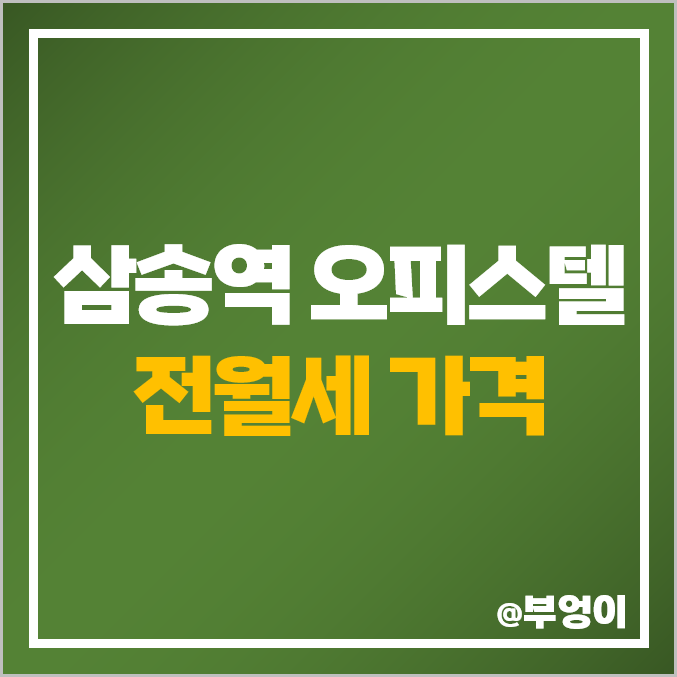 삼송역 오피스텔
전월세 가격

@부엉이